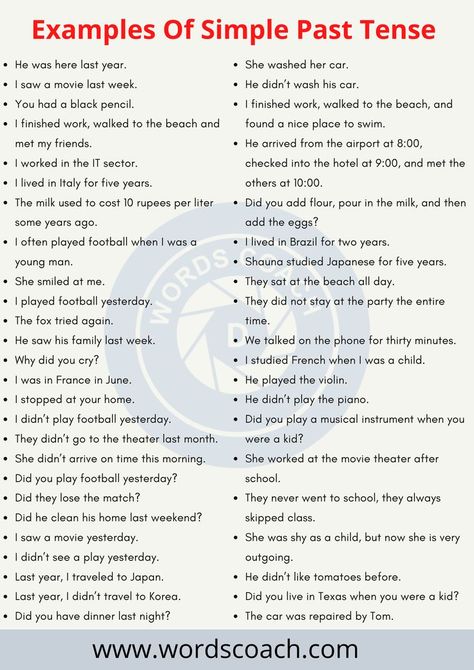 Examples Of Simple Past Tense

- He was here last year.
- I saw a movie last week.
- You had a black pencil.
- I finished work, walked to the beach and met my friends.
- I worked in the IT sector.
- I lived in Italy for five years.
- The milk used to cost 10 rupees per liter some years ago.
- I often played football when I was a young man.
- She smiled at me.
- I played football yesterday.
- The fox tried again.
- He saw his family last week.
- Why did you cry?
- I was in France in June.
- I stopped at your home.
- I didn't play football yesterday.
- They didn't go to the theater last month.
- She didn't arrive on time this morning.
- Did you play football yesterday?
- Did they lose the match?
- Did he clean his home last weekend?
- I saw a movie yesterday.
- I didn't see a play yesterday.
- Last year, I traveled to Japan.
- Last year, I didn't travel to Korea.
- Did you have dinner last night?

- She washed her car.
- He didn't wash his car.
- I finished work, walked to the beach, and found a nice place to swim.
- He arrived from the airport at 8:00, checked into the hotel at 9:00, and met the others at 10:00.
- Did you add flour, pour in the milk, and then add the eggs?
- I lived in Brazil for two years.
- Shauna studied Japanese for five years.
- They sat at the beach all day.
- They did not stay at the party the entire time.
- We talked on the phone for thirty minutes.
- I studied French when I was a child.
- He played the violin.
- He didn't play the piano.
- Did you play a musical instrument when you were a kid?
- She worked at the movie theater after school.
- They never went to school, they always skipped class.
- She was shy as a child, but now she is very outgoing.
- He didn't like tomatoes before.
- Did you live in Texas when you were a kid?
- The car was repaired by Tom.

WORDS COACH

www.wordscoach.com